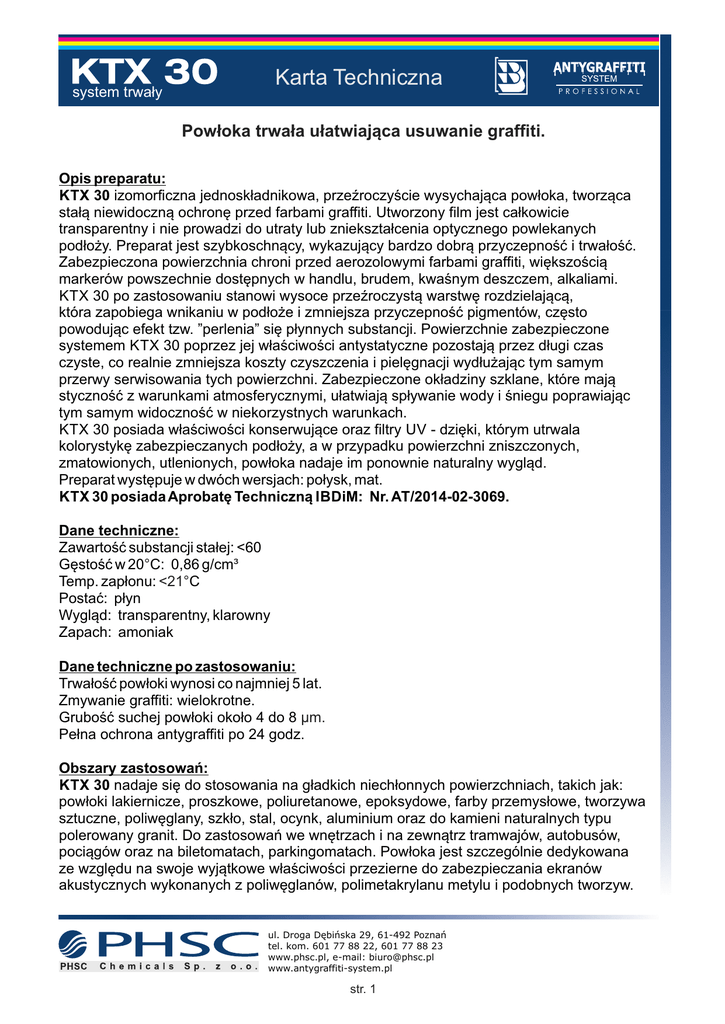 KTX 30
system trwały
Karta Techniczna
ANTYGRAFFITI SYSTEM PROFESSIONAL

Powłoka trwała ułatwiająca usuwanie graffiti.

Opis preparatu:
KTX 30 izomorficzna jednoskładnikowa, przeźroczyście wysychająca powłoka, tworząca stałą niewidoczną ochronę przed farbami graffiti. Utworzony film jest całkowicie transparentny i nie prowadzi do utraty lub zniekształcenia optycznego powlekanych podłoży. Preparat jest szybkoschnący, wykazujący bardzo dobrą przyczepność i trwałość. Zabezpieczona powierzchnia chroni przed aerozolowymi farbami graffiti, większością markerów powszechnie dostępnych w handlu, brudem, kwaśnym deszczem, alkaliami. KTX 30 po zastosowaniu stanowi wysoce przeźroczystą warstwę rozdzielającą, która zapobiega wnikaniu w podłoże i zmniejsza przyczepność pigmentów, często powodując efekt tzw. "perlenia" się płynnych substancji. Powierzchnie zabezpieczone systemem KTX 30 poprzez jej właściwości antystatyczne pozostają przez długi czas czyste, co realnie zmniejsza koszty czyszczenia i pielęgnacji wydłużając tym samym przerwy serwisowania tych powierzchni. Zabezpieczone okładziny szklane, które mają styczność z warunkami atmosferycznymi, ułatwiają spływanie wody i śniegu poprawiając tym samym widoczność w niekorzystnych warunkach.
KTX 30 posiada właściwości konserwujące oraz filtry UV - dzięki, którym utrwala kolorystykę zabezpieczanych podłoży, a w przypadku powierzchni zniszczonych, zmatowionych, utlenionych, powłoka nadaje im ponownie naturalny wygląd.
Preparat występuje w dwóch wersjach: połysk, mat.
KTX 30 posiada Aprobatę Techniczną IBDiM: Nr. AT/2014-02-3069.

Dane techniczne:
Zawartość substancji stałej: <60
Gęstość w 20°C: 0,86 g/cm³
Temp. zapłonu: <21°C
Postać: płyn
Wygląd: transparentny, klarowny
Zapach: amoniak

Dane techniczne po zastosowaniu:
Trwałość powłoki wynosi co najmniej 5 lat.
Zmywanie graffiti: wielokrotne.
Grubość suchej powłoki około 4 do 8 µm.
Pełna ochrona antygraffiti po 24 godz.

Obszary zastosowań:
KTX 30 nadaje się do stosowania na gładkich niechłonnych powierzchniach, takich jak: powłoki lakiernicze, proszkowe, poliuretanowe, epoksydowe, farby przemysłowe, tworzywa sztuczne, poliwęglany, szkło, stal, ocynk, aluminium oraz do kamieni naturalnych typu polerowany granit. Do zastosowań we wnętrzach i na zewnątrz tramwajów, autobusów, pociągów oraz na biletomatach, parkingomatach. Powłoka jest szczególnie dedykowana ze względu na swoje wyjątkowe właściwości przezierne do zabezpieczania ekranów akustycznych wykonanych z poliwęglanów, polimetakrylanu metylu i podobnych tworzyw.

PHSC
PHSC Chemicals Sp. z o.o.
ul. Droga Dębińska 29, 61-492 Poznań
tel. kom. 601 77 88 22, 601 77 88 23
www.phsc.pl, e-mail: biuro@phsc.pl
www.antygraffiti-system.pl

str. 1